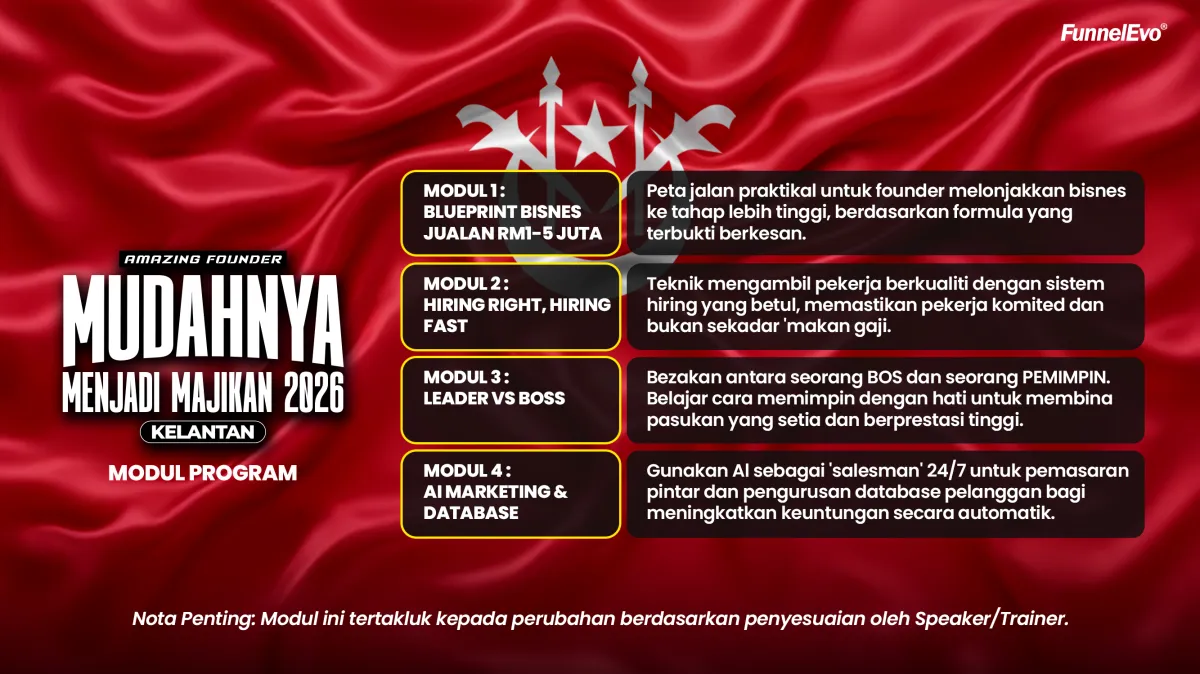 FunnelEvo®

AMAZING FOUNDER
MUDAHNYA
MENJADI MAJIKAN 2026
KELANTAN

MODUL PROGRAM

MODUL 1 :
BLUEPRINT BISNES JUALAN RM1-5 JUTA

Peta jalan praktikal untuk founder melonjakkan bisnes ke tahap lebih tinggi, berdasarkan formula yang terbukti berkesan.

MODUL 2 :
HIRING RIGHT, HIRING FAST

Teknik mengambil pekerja berkualiti dengan sistem hiring yang betul, memastikan pekerja komited dan bukan sekadar 'makan gaji.

MODUL 3 :
LEADER VS BOSS

Bezakan antara seorang BOS dan seorang PEMIMPIN. Belajar cara memimpin dengan hati untuk membina pasukan yang setia dan berprestasi tinggi.

MODUL 4 :
AI MARKETING & DATABASE

Gunakan AI sebagai 'salesman' 24/7 untuk pemasaran pintar dan pengurusan database pelanggan bagi meningkatkan keuntungan secara automatik.

Nota Penting: Modul ini tertakluk kepada perubahan berdasarkan penyesuaian oleh Speaker/Trainer.